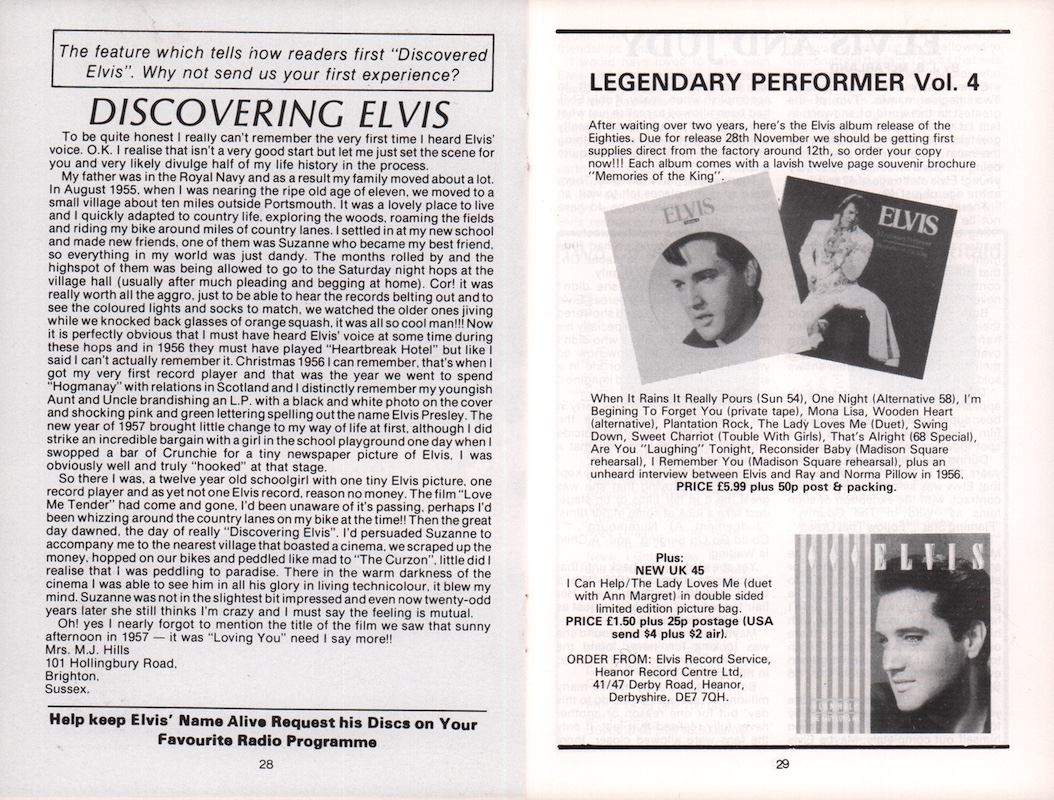 The feature which tells how readers first "Discovered Elvis". Why not send us your first experience?

DISCOVERING ELVIS

To be quite honest I really can't remember the very first time I heard Elvis' voice. O.K. I realise that isn't a very good start but let me just set the scene for you and very likely divulge half of my life history in the process.

My father was in the Royal Navy and as a result my family moved about a lot. In August 1955, when I was nearing the ripe old age of eleven, we moved to a small village about ten miles outside Portsmouth. It was a lovely place to live and I quickly adapted to country life, exploring the woods, roaming the fields and riding my bike around miles of country lanes. I settled in at my new school and made new friends, one of them was Suzanne who became my best friend, so everything in my world was just dandy. The months rolled by and the highspot of them was being allowed to go to the Saturday night hops at the village hall (usually after much pleading and begging at home). Cor! it was really worth all the aggro, just to be able to hear the records belting out and to see the coloured lights and socks to match, we watched the older ones jiving while we knocked back glasses of orange squash, it was all so cool man!!! Now it is perfectly obvious that I must have heard Elvis' voice at some time during these hops and in 1956 they must have played "Heartbreak Hotel" but like I said I can't actually remember it. Christmas 1956 I can remember, that's when I got my very first record player and that was the year we went to spend "Hogmanay" with relations in Scotland and I distinctly remember my youngish Aunt and Uncle brandishing an L.P. with a black and white photo on the cover and shocking pink and green lettering spelling out the name Elvis Presley. The new year of 1957 brought little change to my way of life at first, although I did strike an incredible bargain with a girl in the school playground one day when I swopped a bar of Crunchie for a tiny newspaper picture of Elvis, I was obviously well and truly "hooked" at that stage.

So there I was, a twelve year old schoolgirl with one tiny Elvis picture, one record player and as yet not one Elvis record, reason no money. The film "Love Me Tender" had come and gone, I'd been unaware of it's passing, perhaps I'd been whizzing around the country lanes on my bike at the time!! Then the great day dawned, the day of really "Discovering Elvis". I'd persuaded Suzanne to accompany me to the nearest village that boasted a cinema, we scraped up the money, hopped on our bikes and peddled like mad to "The Curzon", little did I realise that I was peddling to paradise. There in the warm darkness of the cinema I was able to see him in all his glory in living technicolour, it blew my mind. Suzanne was not in the slightest bit impressed and even now twenty-odd years later she still thinks I'm crazy and I must say the feeling is mutual.

Oh! yes I nearly forgot to mention the title of the film we saw that sunny afternoon in 1957 — it was "Loving You" need I say more!!
Mrs. M.J. Hills
101 Hollingbury Road,
Brighton,
Sussex.

Help keep Elvis' Name Alive Request his Discs on Your Favourite Radio Programme

28

LEGENDARY PERFORMER Vol. 4

After waiting over two years, here's the Elvis album release of the Eighties. Due for release 28th November we should be getting first supplies direct from the factory around 12th, so order your copy now!!! Each album comes with a lavish twelve page souvenir brochure "Memories of the King".

ELVIS
ELVIS

When It Rains It Really Pours (Sun 54), One Night (Alternative 58), I'm Begining To Forget You (private tape), Mona Lisa, Wooden Heart (alternative), Plantation Rock, The Lady Loves Me (Duet), Swing Down, Sweet Charriot (Touble With Girls), That's Alright (68 Special), Are You "Laughing" Tonight, Reconsider Baby (Madison Square rehearsal), I Remember You (Madison Square rehearsal), plus an unheard interview between Elvis and Ray and Norma Pillow in 1956.
PRICE £5.99 plus 50p post & packing.

Plus:
NEW UK 45
I Can Help/The Lady Loves Me (duet with Ann Margret) in double sided limited edition picture bag.
PRICE £1.50 plus 25p postage (USA send $4 plus $2 air).

ORDER FROM: Elvis Record Service, Heanor Record Centre Ltd, 41/47 Derby Road, Heanor, Derbyshire. DE7 7QH.

ELVIS

29